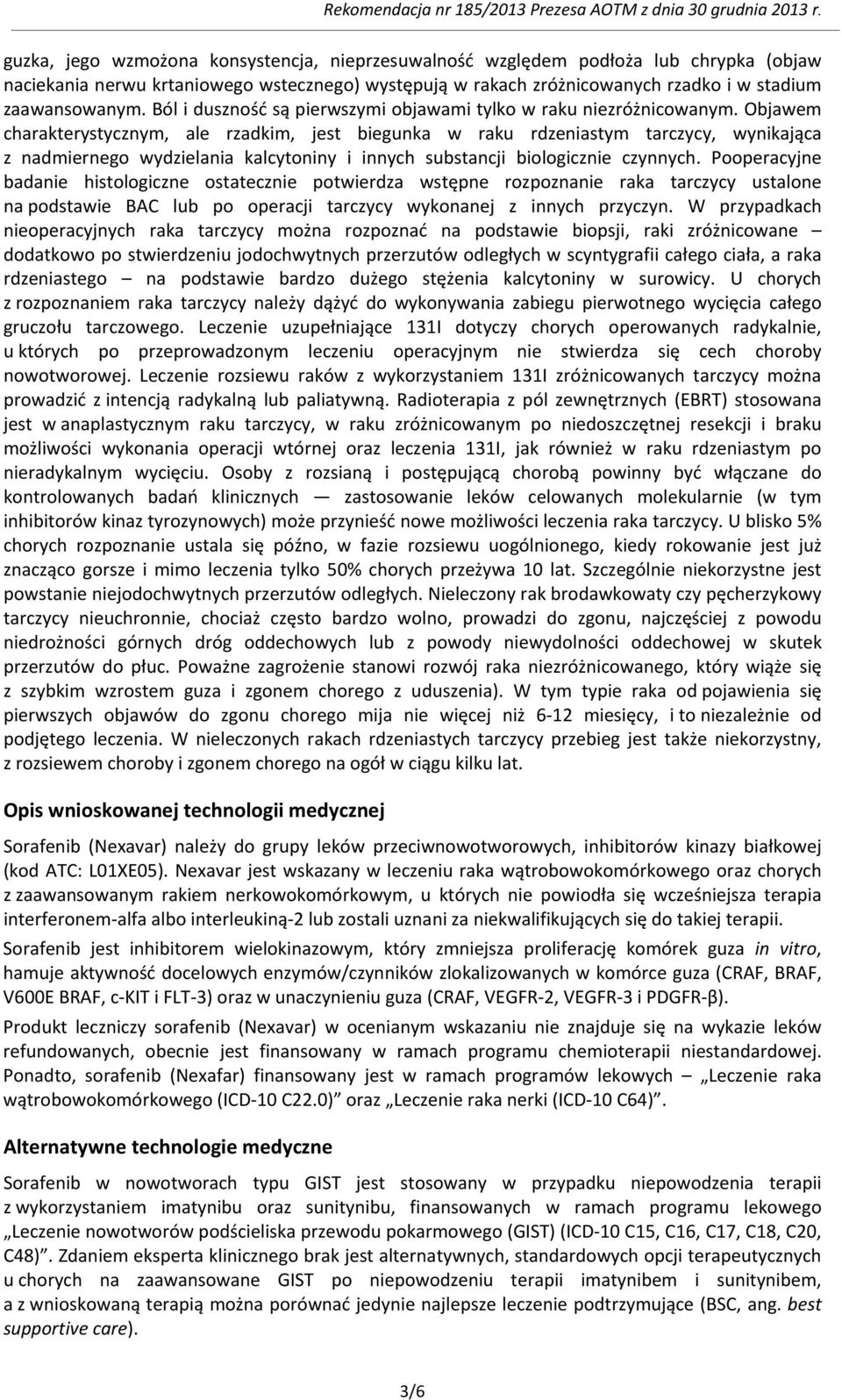 Rekomendacja nr 185/2013 Prezesa AOTM z dnia 30 grudnia 2013 r.

guzka, jego wzmożona konsystencja, nieprzesuwalność względem podłoża lub chrypka (objaw naciekania nerwu krtaniowego wstecznego) występują w rakach zróżnicowanych rzadko i w stadium zaawansowanym. Ból i duszność są pierwszymi objawami tylko w raku niezróżnicowanym. Objawem charakterystycznym, ale rzadkim, jest biegunka w raku rdzeniastym tarczycy, wynikająca z nadmiernego wydzielania kalcytoniny i innych substancji biologicznie czynnych. Pooperacyjne badanie histologiczne ostatecznie potwierdza wstępne rozpoznanie raka tarczycy ustalone na podstawie BAC lub po operacji tarczycy wykonanej z innych przyczyn. W przypadkach nieoperacyjnych raka tarczycy można rozpoznać na podstawie biopsji, raki zróżnicowane – dodatkowo po stwierdzeniu jodochwytnych przerzutów odległych w scyntygrafii całego ciała, a raka rdzeniastego – na podstawie bardzo dużego stężenia kalcytoniny w surowicy. U chorych z rozpoznaniem raka tarczycy należy dążyć do wykonywania zabiegu pierwotnego wycięcia całego gruczołu tarczowego. Leczenie uzupełniające 131I dotyczy chorych operowanych radykalnie, u których po przeprowadzonym leczeniu operacyjnym nie stwierdza się cech choroby nowotworowej. Leczenie rozsiewu raków z wykorzystaniem 131I zróżnicowanych tarczycy można prowadzić z intencją radykalną lub paliatywną. Radioterapia z pól zewnętrznych (EBRT) stosowana jest w anaplastycznym raku tarczycy, w raku zróżnicowanym po niedoszczętnej resekcji i braku możliwości wykonania operacji wtórnej oraz leczenia 131I, jak również w raku rdzeniastym po nieradykalnym wycięciu. Osoby z rozsianą i postępującą chorobą powinny być włączane do kontrolowanych badań klinicznych — zastosowanie leków celowanych molekularnie (w tym inhibitorów kinaz tyrozynowych) może przynieść nowe możliwości leczenia raka tarczycy. U blisko 5% chorych rozpoznanie ustala się późno, w fazie rozsiewu uogólnionego, kiedy rokowanie jest już znacząco gorsze i mimo leczenia tylko 50% chorych przeżywa 10 lat. Szczególnie niekorzystne jest powstanie niejodochwytnych przerzutów odległych. Nieleczony rak brodawkowaty czy pęcherzykowy tarczycy nieuchronnie, chociaż często bardzo wolno, prowadzi do zgonu, najczęściej z powodu niedrożności górnych dróg oddechowych lub z powody niewydolności oddechowej w skutek przerzutów do płuc. Poważne zagrożenie stanowi rozwój raka niezróżnicowanego, który wiąże się z szybkim wzrostem guza i zgonem chorego z uduszenia). W tym typie raka od pojawienia się pierwszych objawów do zgonu chorego mija nie więcej niż 6-12 miesięcy, i to niezależnie od podjętego leczenia. W nieleczonych rakach rdzeniastych tarczycy przebieg jest także niekorzystny, z rozsiewem choroby i zgonem chorego na ogół w ciągu kilku lat.

Opis wnioskowanej technologii medycznej

Sorafenib (Nexavar) należy do grupy leków przeciwnowotworowych, inhibitorów kinazy białkowej (kod ATC: L01XE05). Nexavar jest wskazany w leczeniu raka wątrobowokomórkowego oraz chorych z zaawansowanym rakiem nerkowokomórkowym, u których nie powiodła się wcześniejsza terapia interferonem-alfa albo interleukiną-2 lub zostali uznani za niekwalifikujących się do takiej terapii.

Sorafenib jest inhibitorem wielokinazowym, który zmniejsza proliferację komórek guza in vitro, hamuje aktywność docelowych enzymów/czynników zlokalizowanych w komórce guza (CRAF, BRAF, V600E BRAF, c-KIT i FLT-3) oraz w unaczynieniu guza (CRAF, VEGFR-2, VEGFR-3 i PDGFR-β).

Produkt leczniczy sorafenib (Nexavar) w ocenianym wskazaniu nie znajduje się na wykazie leków refundowanych, obecnie jest finansowany w ramach programu chemioterapii niestandardowej. Ponadto, sorafenib (Nexafar) finansowany jest w ramach programów lekowych – „Leczenie raka wątrobowokomórkowego (ICD-10 C22.0)” oraz „Leczenie raka nerki (ICD-10 C64)”.

Alternatywne technologie medyczne

Sorafenib w nowotworach typu GIST jest stosowany w przypadku niepowodzenia terapii z wykorzystaniem imatynibu oraz sunitynibu, finansowanych w ramach programu lekowego „Leczenie nowotworów podścieliska przewodu pokarmowego (GIST) (ICD-10 C15, C16, C17, C18, C20, C48)”. Zdaniem eksperta klinicznego brak jest alternatywnych, standardowych opcji terapeutycznych u chorych na zaawansowane GIST po niepowodzeniu terapii imatynibem i sunitynibem, a z wnioskowaną terapią można porównać jedynie najlepsze leczenie podtrzymujące (BSC, ang. best supportive care).

3/6